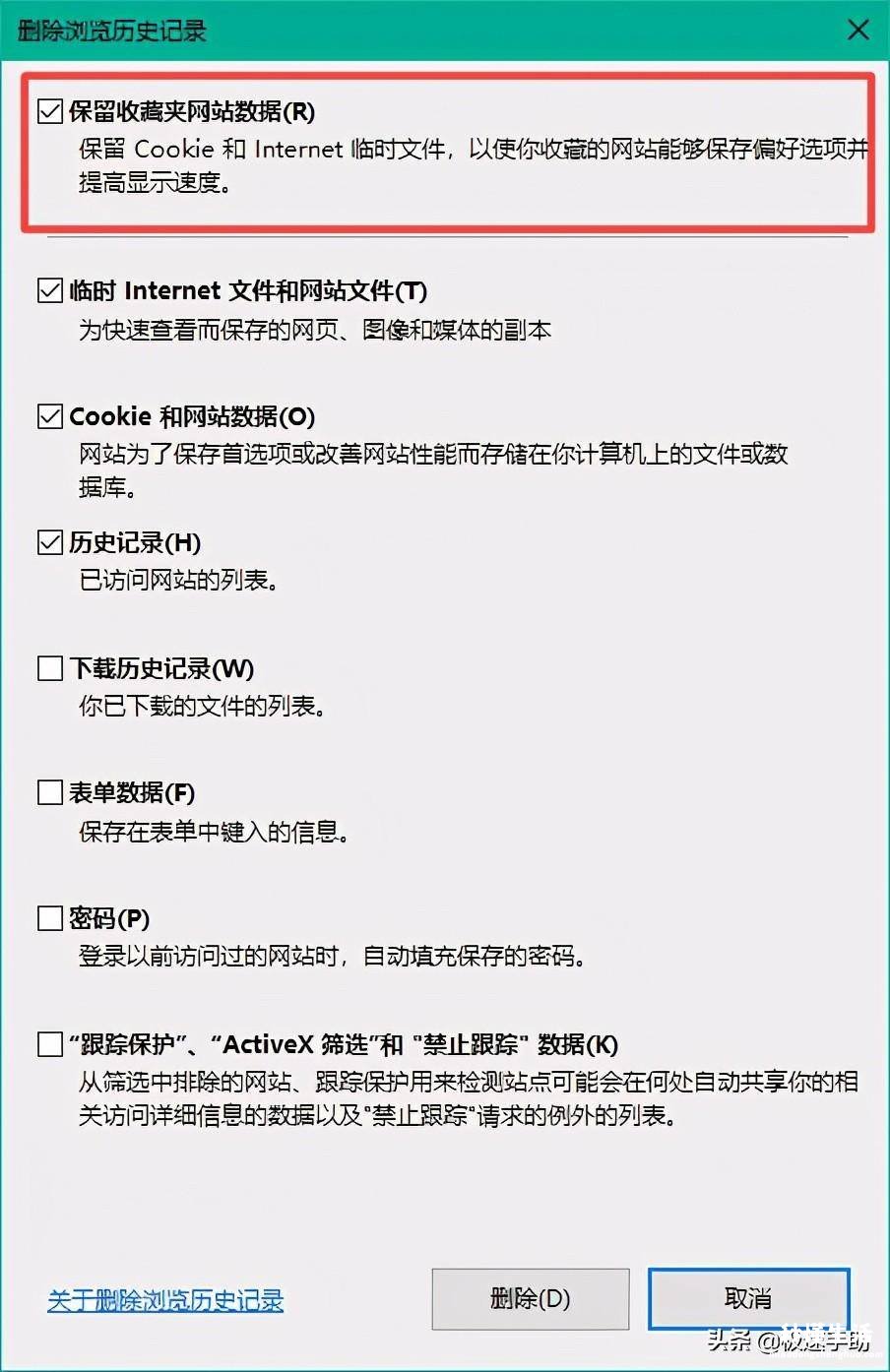 删除浏览历史记录

保留收藏夹网站数据(R)
保留 Cookie 和 Internet 临时文件，以使你收藏的网站能够保存偏好选项并提高显示速度。

临时 Internet 文件和网站文件(T)
为快速查看而保存的网页、图像和媒体的副本

Cookie 和网站数据(O)
网站为了保存首选项或改善网站性能而存储在你计算机上的文件或数据库。

历史记录(H)
已访问网站的列表。

下载历史记录(W)
你已下载的文件的列表。

表单数据(F)
保存在表单中键入的信息。

密码(P)
登录以前访问过的网站时，自动填充保存的密码。

“跟踪保护”、“ActiveX 筛选”和 "禁止跟踪" 数据(K)
从筛选中排除的网站、跟踪保护用来检测站点可能会在何处自动共享你的相关访问详细信息的数据以及"禁止跟踪"请求的例外的列表。

关于删除浏览历史记录

删除(D)

取消

头条 @极速手助